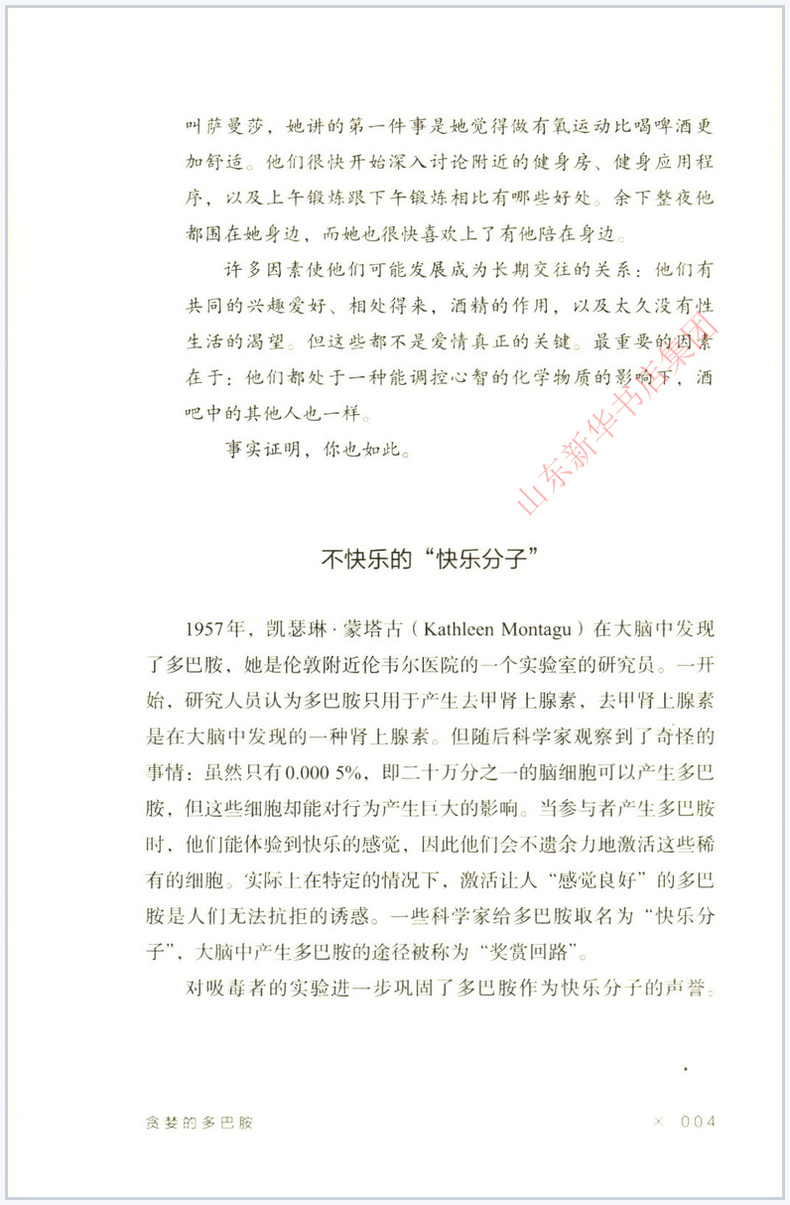 叫萨曼莎，她讲的第一件事是她觉得做有氧运动比喝啤酒更加舒适。他们很快开始深入讨论附近的健身房、健身应用程序，以及上午锻炼跟下午锻炼相比有哪些好处。余下整夜他都围在她身边，而她也很快喜欢上了有他陪在身边。

许多因素使他们可能发展成为长期交往的关系：他们有共同的兴趣爱好、相处得来，酒精的作用，以及太久没有性生活的渴望。但这些都不是爱情真正的关键。最重要的因素在于：他们都处于一种能调控心智的化学物质的影响下，酒吧中的其他人也一样。

事实证明，你也如此。

山东新华书店集团

不快乐的“快乐分子”

1957年，凯瑟琳·蒙塔古（Kathleen Montagu）在大脑中发现了多巴胺，她是伦敦附近伦韦尔医院的一个实验室的研究员。一开始，研究人员认为多巴胺只用于产生去甲肾上腺素，去甲肾上腺素是在大脑中发现的一种肾上腺素。但随后科学家观察到了奇怪的事情：虽然只有0.000 5%，即二十万分之一的脑细胞可以产生多巴胺，但这些细胞却能对行为产生巨大的影响。当参与者产生多巴胺时，他们能体验到快乐的感觉，因此他们会不遗余力地激活这些稀有的细胞。实际上在特定的情况下，激活让人“感觉良好”的多巴胺是人们无法抗拒的诱惑。一些科学家给多巴胺取名为“快乐分子”，大脑中产生多巴胺的途径被称为“奖赏回路”。

对吸毒者的实验进一步巩固了多巴胺作为快乐分子的声誉。

贪婪的多巴胺 × 004